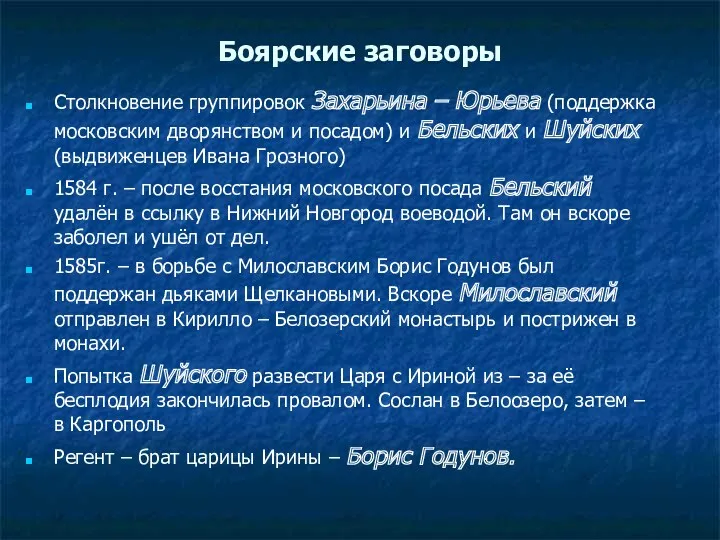 Боярские заговоры

Столкновение группировок Захарьина – Юрьева (поддержка московским дворянством и посадом) и Бельских и Шуйских (выдвиженцев Ивана Грозного)

1584 г. – после восстания московского посада Бельский удалён в ссылку в Нижний Новгород воеводой. Там он вскоре заболел и ушёл от дел.

1585г. – в борьбе с Милославским Борис Годунов был поддержан дьяками Щелкановыми. Вскоре Милославский отправлен в Кирилло – Белозерский монастырь и пострижен в монахи.

Попытка Шуйского развести Царя с Ириной из – за её бесплодия закончилась провалом. Сослан в Белоозеро, затем – в Каргополь

Регент – брат царицы Ирины – Борис Годунов.